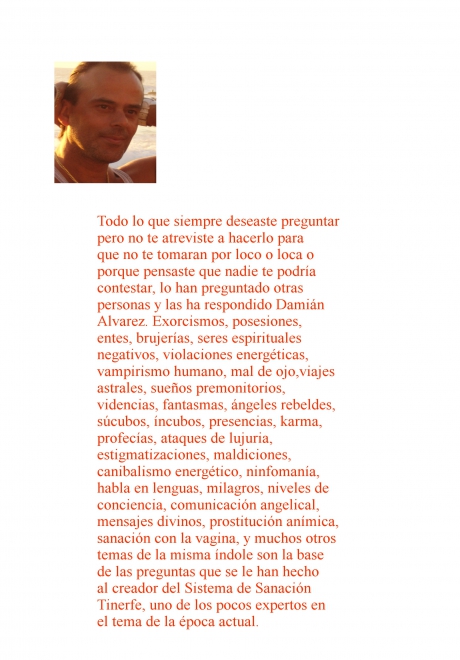 Todo lo que siempre deseaste preguntar pero no te atreviste a hacerlo para que no te tomaran por loco o loca o porque pensaste que nadie te podría contestar, lo han preguntado otras personas y las ha respondido Damián Alvarez. Exorcismos, posesiones, entes, brujerías, seres espirituales negativos, violaciones energéticas, vampirismo humano, mal de ojo,viajes astrales, sueños premonitorios, videncias, fantasmas, ángeles rebeldes, súcubos, íncubos, presencias, karma, profecías, ataques de lujuria, estigmatizaciones, maldiciones, canibalismo energético, ninfomanía, habla en lenguas, milagros, niveles de conciencia, comunicación angelical, mensajes divinos, prostitución anímica, sanación con la vagina, y muchos otros temas de la misma índole son la base de las preguntas que se le han hecho al creador del Sistema de Sanación Tinerfe, uno de los pocos expertos en el tema de la época actual.